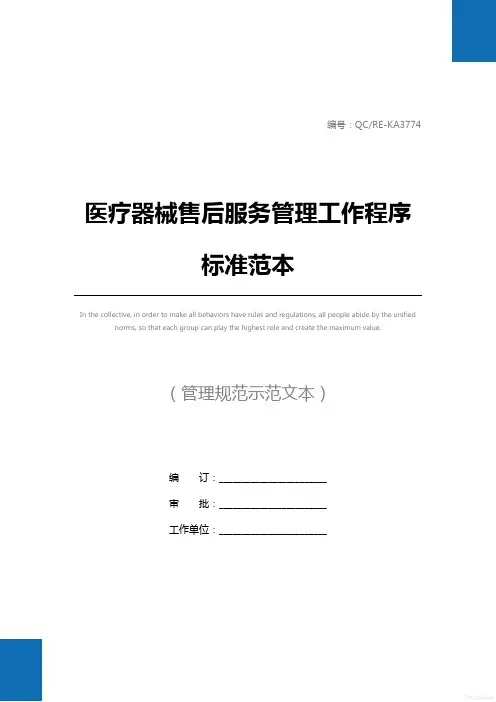 编号：QC/RE-KA3774

医疗器械售后服务管理工作程序标准范本

In the collective, in order to make all behaviors have rules and regulations, all people abide by the unified norms, so that each group can play the highest role and create the maximum value.

（管理规范示范文本）

编 订：____

审 批：____

工作单位：____